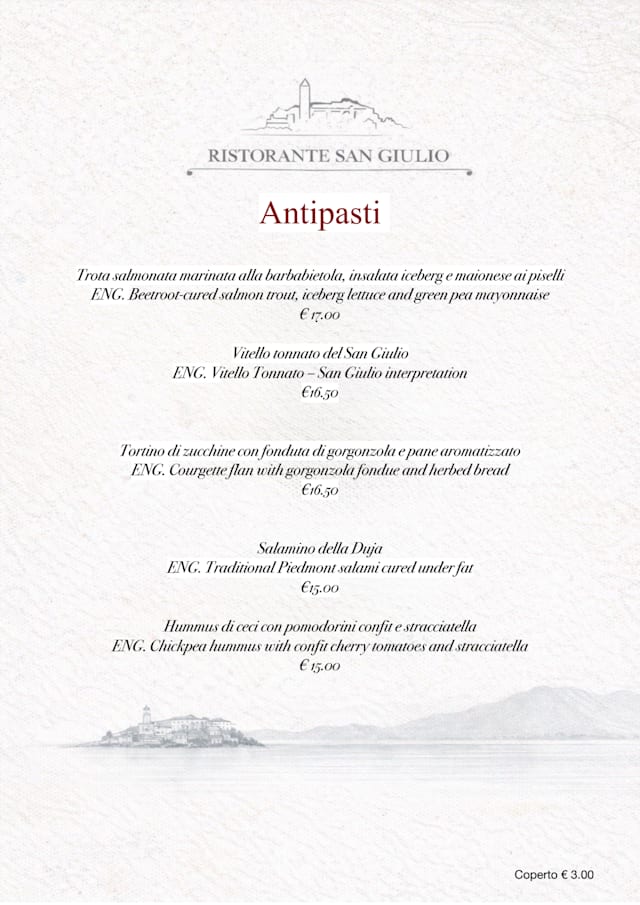 RISTORANTE SAN GIULIO

Antipasti

Trota salmonata marinata alla barbabietola, insalata iceberg e maionese ai piselli
ENG. Beetroot-cured salmon trout, iceberg lettuce and green pea mayonnaise
€ 17.00

Vitello tonnato del San Giulio
ENG. Vitello Tonnato – San Giulio interpretation
€16.50

Tortino di zucchine con fonduta di gorgonzola e pane aromatizzato
ENG. Courgette flan with gorgonzola fondue and herbed bread
€16.50

Salamino della Duja
ENG. Traditional Piedmont salami cured under fat
€15.00

Hummus di ceci con pomodorini confit e stracciatella
ENG. Chickpea hummus with confit cherry tomatoes and stracciatella
€ 15.00

Coperto € 3.00